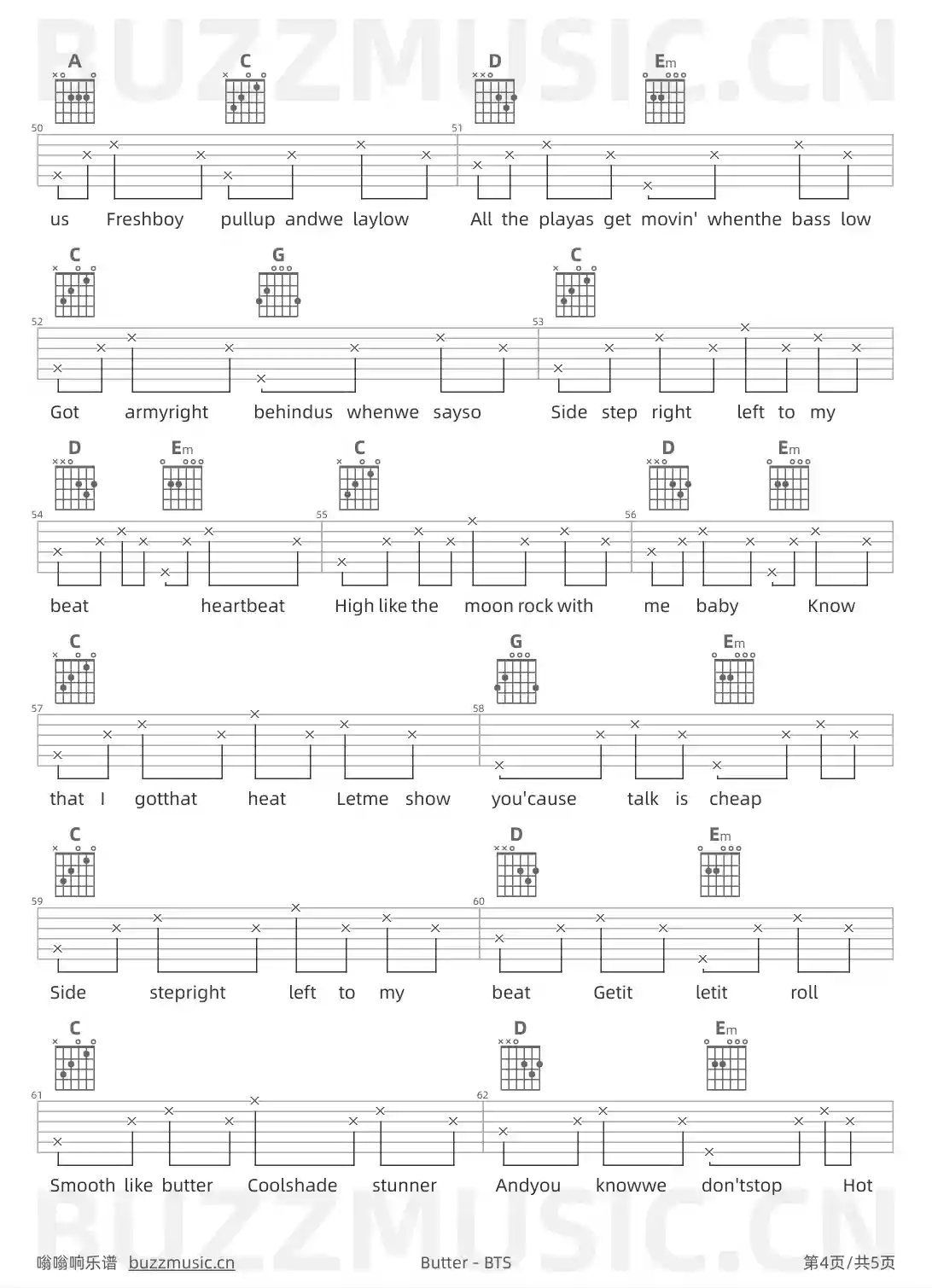 BUZZMUSIC.CN

A C D Em

50 51

us Freshboy pullup andwe laylow All the playas get movin' whenthe bass low

C G C

52 53

Got armyright behindus whenwe sayso Side step right left to my

D Em C D Em

54 55 56

beat heartbeat High like the moon rock with me baby Know

C G Em

57 58

that I gotthat heat Letme show you'cause talk is cheap

C D Em

59 60

Side stepright left to my beat Getit letit roll

C D Em

61 62

Smooth like butter Coolshade stunner Andyou knowwe don'tstop Hot

BUZZMUSIC.CN

嗡嗡响乐谱 buzzmusic.cn Butter - BTS 第4页/共5页